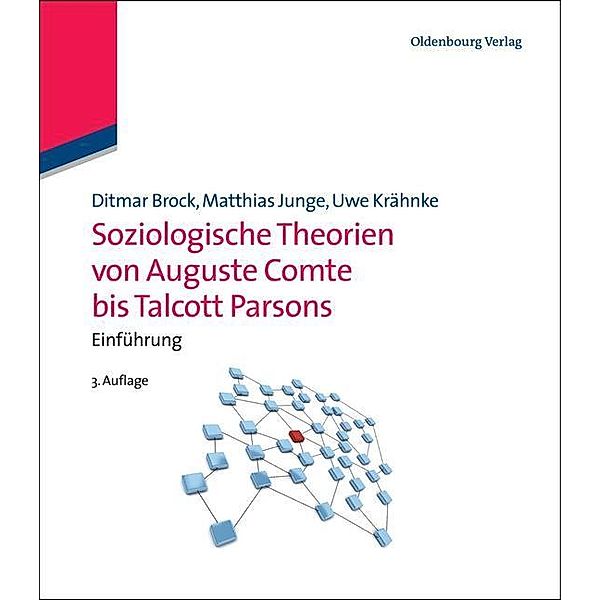 Oldenbourg Verlag

Ditmar Brock, Matthias Junge, Uwe Krähnke

Soziologische Theorien von Auguste Comte bis Talcott Parsons

Einführung

3. Auflage